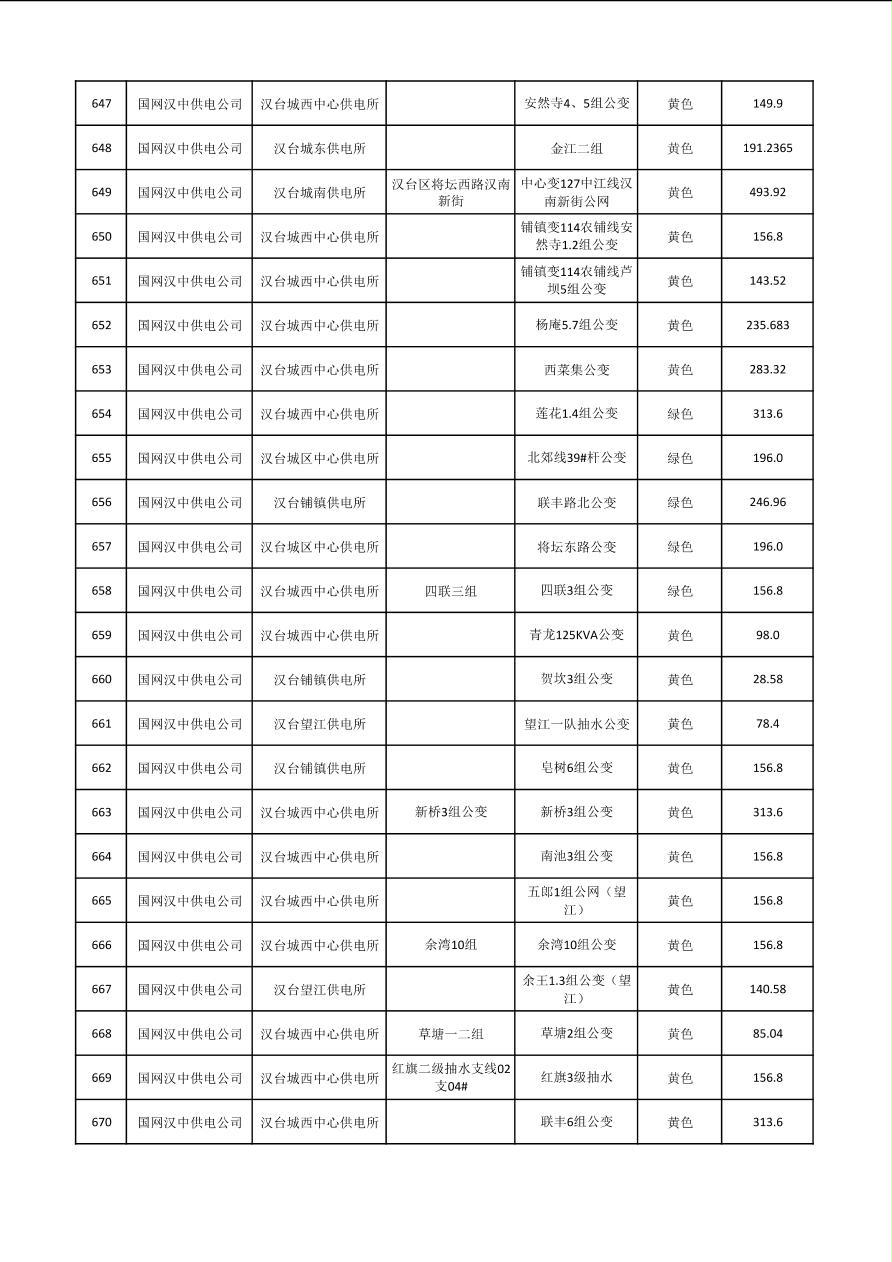 |  |  |  |  |  |  |  |
|---|---|---|---|---|---|---|
| 647 | 国网汉中供电公司 | 汉台城西中心供电所 |  | 安然寺4、5组公变 | 黄色 | 149.9 |
| 648 | 国网汉中供电公司 | 汉台城东供电所 |  | 金江二组 | 黄色 | 191.2365 |
| 649 | 国网汉中供电公司 | 汉台城南供电所 | 汉台区将坛西路汉南新街 | 中心变127中江线汉南新街公网 | 黄色 | 493.92 |
| 650 | 国网汉中供电公司 | 汉台城西中心供电所 |  | 铺镇变114农铺线安然寺1.2组公变 | 黄色 | 156.8 |
| 651 | 国网汉中供电公司 | 汉台城西中心供电所 |  | 铺镇变114农铺线芦坝5组公变 | 黄色 | 143.52 |
| 652 | 国网汉中供电公司 | 汉台城西中心供电所 |  | 杨庵5.7组公变 | 黄色 | 235.683 |
| 653 | 国网汉中供电公司 | 汉台城西中心供电所 |  | 西菜集公变 | 黄色 | 283.32 |
| 654 | 国网汉中供电公司 | 汉台城西中心供电所 |  | 莲花1.4组公变 | 绿色 | 313.6 |
| 655 | 国网汉中供电公司 | 汉台城区中心供电所 |  | 北郊线39#杆公变 | 绿色 | 196.0 |
| 656 | 国网汉中供电公司 | 汉台铺镇供电所 |  | 联丰路北公变 | 绿色 | 246.96 |
| 657 | 国网汉中供电公司 | 汉台城区中心供电所 |  | 将坛东路公变 | 绿色 | 196.0 |
| 658 | 国网汉中供电公司 | 汉台城西中心供电所 | 四联三组 | 四联3组公变 | 绿色 | 156.8 |
| 659 | 国网汉中供电公司 | 汉台城西中心供电所 |  | 青龙125KVA公变 | 黄色 | 98.0 |
| 660 | 国网汉中供电公司 | 汉台铺镇供电所 |  | 贺坎3组公变 | 黄色 | 28.58 |
| 661 | 国网汉中供电公司 | 汉台望江供电所 |  | 望江一队抽水公变 | 黄色 | 78.4 |
| 662 | 国网汉中供电公司 | 汉台铺镇供电所 |  | 皂树6组公变 | 黄色 | 156.8 |
| 663 | 国网汉中供电公司 | 汉台城西中心供电所 | 新桥3组公变 | 新桥3组公变 | 黄色 | 313.6 |
| 664 | 国网汉中供电公司 | 汉台城西中心供电所 |  | 南池3组公变 | 黄色 | 156.8 |
| 665 | 国网汉中供电公司 | 汉台城西中心供电所 |  | 五郎1组公网（望江） | 黄色 | 156.8 |
| 666 | 国网汉中供电公司 | 汉台城西中心供电所 | 余湾10组 | 余湾10组公变 | 黄色 | 156.8 |
| 667 | 国网汉中供电公司 | 汉台望江供电所 |  | 余王1.3组公变（望江） | 黄色 | 140.58 |
| 668 | 国网汉中供电公司 | 汉台城西中心供电所 | 草塘一二组 | 草塘2组公变 | 黄色 | 85.04 |
| 669 | 国网汉中供电公司 | 汉台城西中心供电所 | 红旗二级抽水支线02支04# | 红旗3级抽水 | 黄色 | 156.8 |
| 670 | 国网汉中供电公司 | 汉台城西中心供电所 |  | 联丰6组公变 | 黄色 | 313.6 |